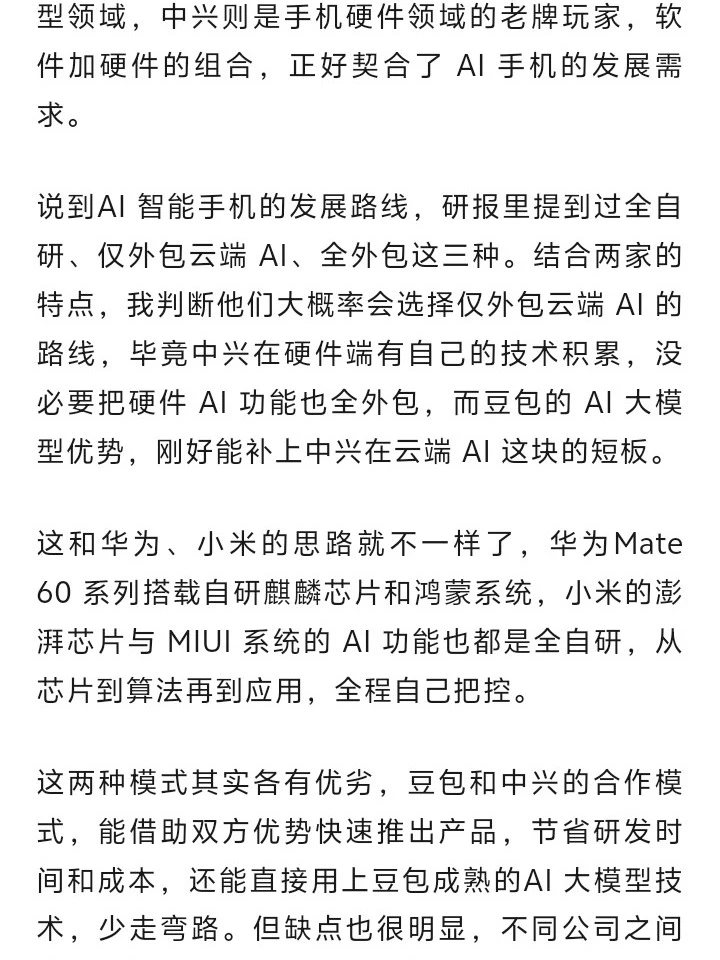 型领域，中兴则是手机硬件领域的老牌玩家，软件加硬件的组合，正好契合了 AI 手机的发展需求。

说到AI 智能手机的发展路线，研报里提到过全自研、仅外包云端 AI、全外包这三种。结合两家的特点，我判断他们大概率会选择仅外包云端 AI 的路线，毕竟中兴在硬件端有自己的技术积累，没必要把硬件 AI 功能也全外包，而豆包的 AI 大模型优势，刚好能补上中兴在云端 AI 这块的短板。

这和华为、小米的思路就不一样了，华为Mate 60 系列搭载自研麒麟芯片和鸿蒙系统，小米的澎湃芯片与 MIUI 系统的 AI 功能也都是全自研，从芯片到算法再到应用，全程自己把控。

这两种模式其实各有优劣，豆包和中兴的合作模式，能借助双方优势快速推出产品，节省研发时间和成本，还能直接用上豆包成熟的AI 大模型技术，少走弯路。但缺点也很明显，不同公司之间